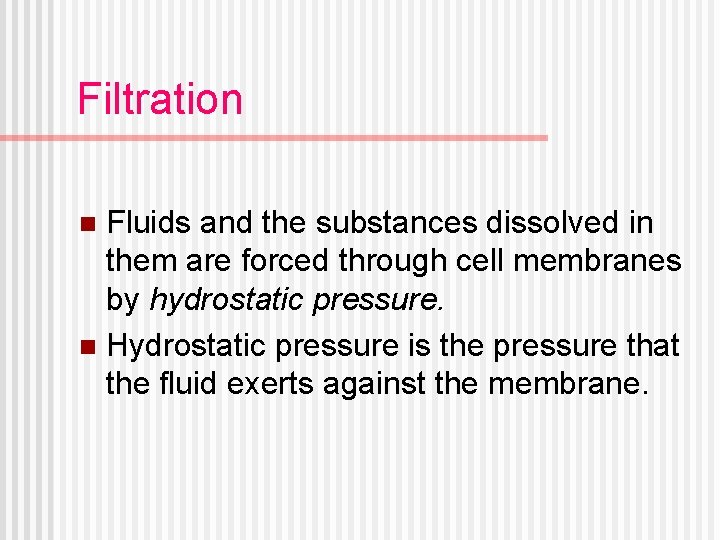 Filtration

• Fluids and the substances dissolved in them are forced through cell membranes by hydrostatic pressure.
• Hydrostatic pressure is the pressure that the fluid exerts against the membrane.